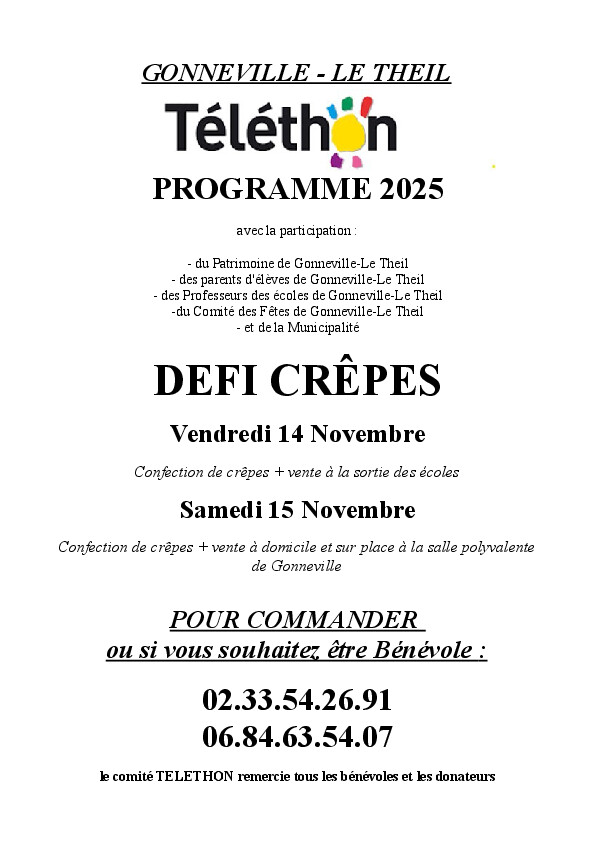 GONNEVILLE - LE THEIL

Téléthon

PROGRAMME 2025

avec la participation :

- du Patrimoine de Gonneville-Le Theil
- des parents d'élèves de Gonneville-Le Theil
- des Professeurs des écoles de Gonneville-Le Theil
-du Comité des Fêtes de Gonneville-Le Theil
- et de la Municipalité

DEFI CRÊPES

Vendredi 14 Novembre

Confection de crêpes + vente à la sortie des écoles

Samedi 15 Novembre

Confection de crêpes + vente à domicile et sur place à la salle polyvalente de Gonneville

POUR COMMANDER
ou si vous souhaitez être Bénévole :

02.33.54.26.91
06.84.63.54.07

le comité TELETHON remercie tous les bénévoles et les donateurs